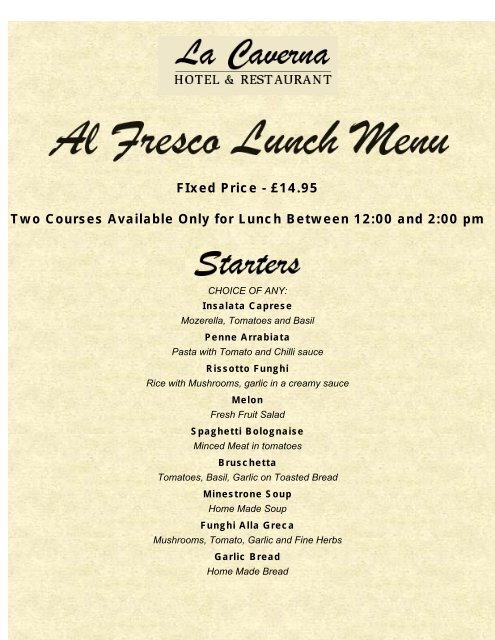 La Caverna
HOTEL & RESTAURANT

Al Fresco Lunch Menu

FIxed Price - £14.95

Two Courses Available Only for Lunch Between 12:00 and 2:00 pm

Starters

CHOICE OF ANY:

Insalata Caprese
Mozerella, Tomatoes and Basil

Penne Arrabiata
Pasta with Tomato and Chilli sauce

Rissotto Funghi
Rice with Mushrooms, garlic in a creamy sauce

Melon
Fresh Fruit Salad

Spaghetti Bolognaise
Minced Meat in tomatoes

Bruschetta
Tomatoes, Basil, Garlic on Toasted Bread

Minestrone Soup
Home Made Soup

Funghi Alla Greca
Mushrooms, Tomato, Garlic and Fine Herbs

Garlic Bread
Home Made Bread